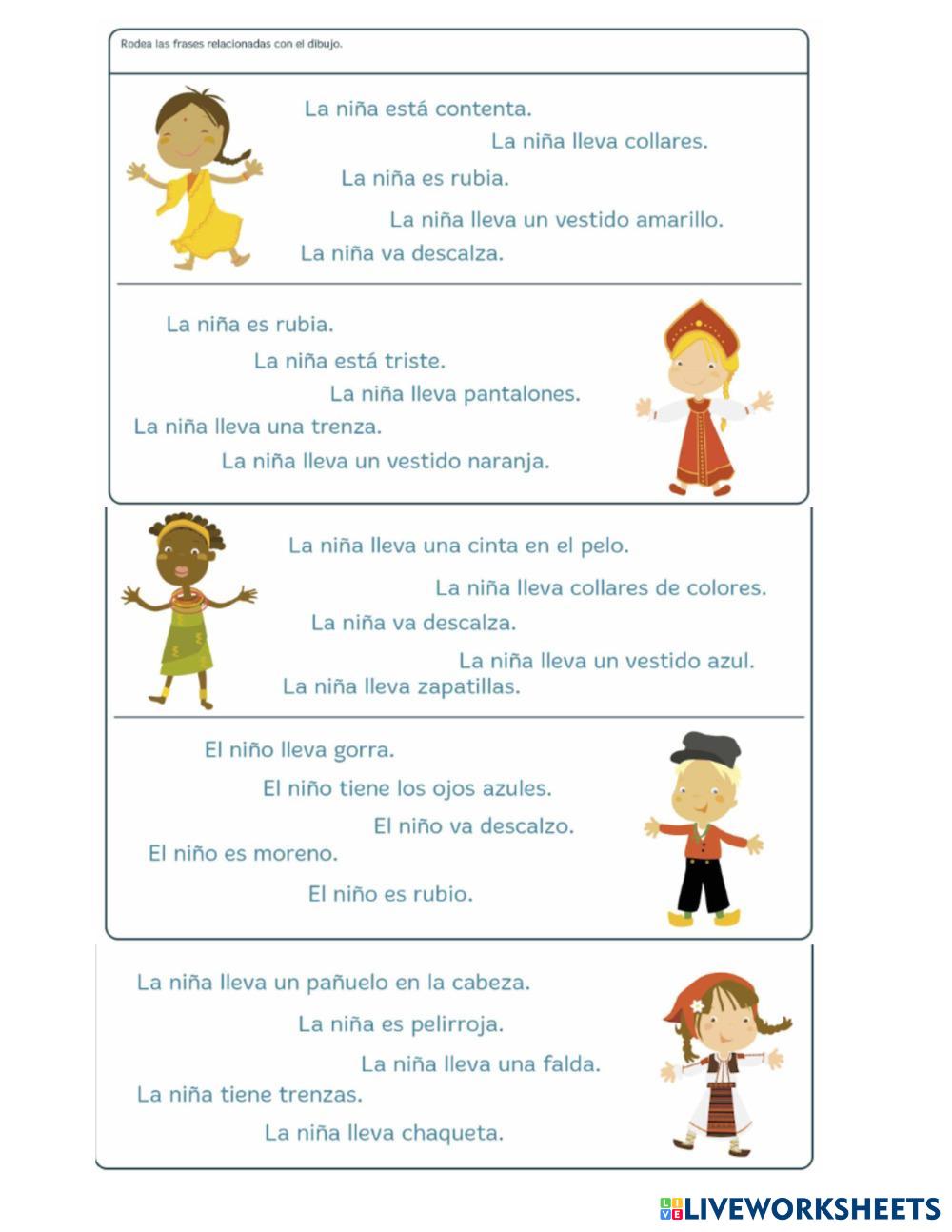 Rodea las frases relacionadas con el dibujo.

La niña está contenta.

La niña lleva collares.

La niña es rubia.

La niña lleva un vestido amarillo.

La niña va descalza.

La niña es rubia.

La niña está triste.

La niña lleva pantalones.

La niña lleva una trenza.

La niña lleva un vestido naranja.

La niña lleva una cinta en el pelo.

La niña lleva collares de colores.

La niña va descalza.

La niña lleva un vestido azul.

La niña lleva zapatillas.

El niño lleva gorra.

El niño tiene los ojos azules.

El niño va descalzo.

El niño es moreno.

El niño es rubio.

La niña lleva un pañuelo en la cabeza.

La niña es pelirroja.

La niña lleva una falda.

La niña tiene trenzas.

La niña lleva chaqueta.

LIVEWORKSHEETS